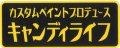 カスタムペイントプロデュース
キャンディライフ